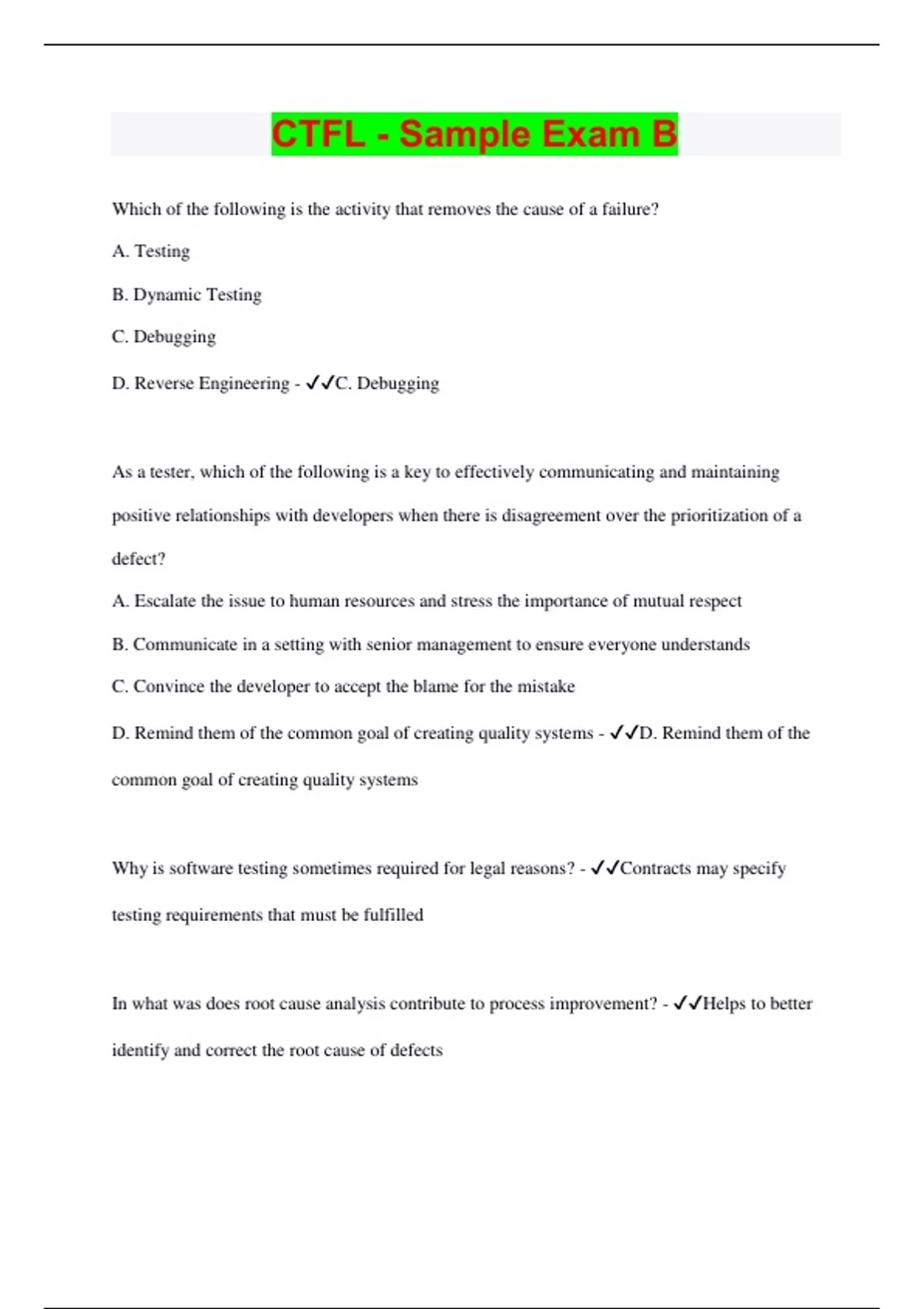 CTFL - Sample Exam B

Which of the following is the activity that removes the cause of a failure?

A. Testing

B. Dynamic Testing

C. Debugging

D. Reverse Engineering - ✓✓C. Debugging

As a tester, which of the following is a key to effectively communicating and maintaining positive relationships with developers when there is disagreement over the prioritization of a defect?

A. Escalate the issue to human resources and stress the importance of mutual respect

B. Communicate in a setting with senior management to ensure everyone understands

C. Convince the developer to accept the blame for the mistake

D. Remind them of the common goal of creating quality systems - ✓✓D. Remind them of the common goal of creating quality systems

Why is software testing sometimes required for legal reasons? - ✓✓Contracts may specify testing requirements that must be fulfilled

In what was does root cause analysis contribute to process improvement? - ✓✓Helps to better identify and correct the root cause of defects